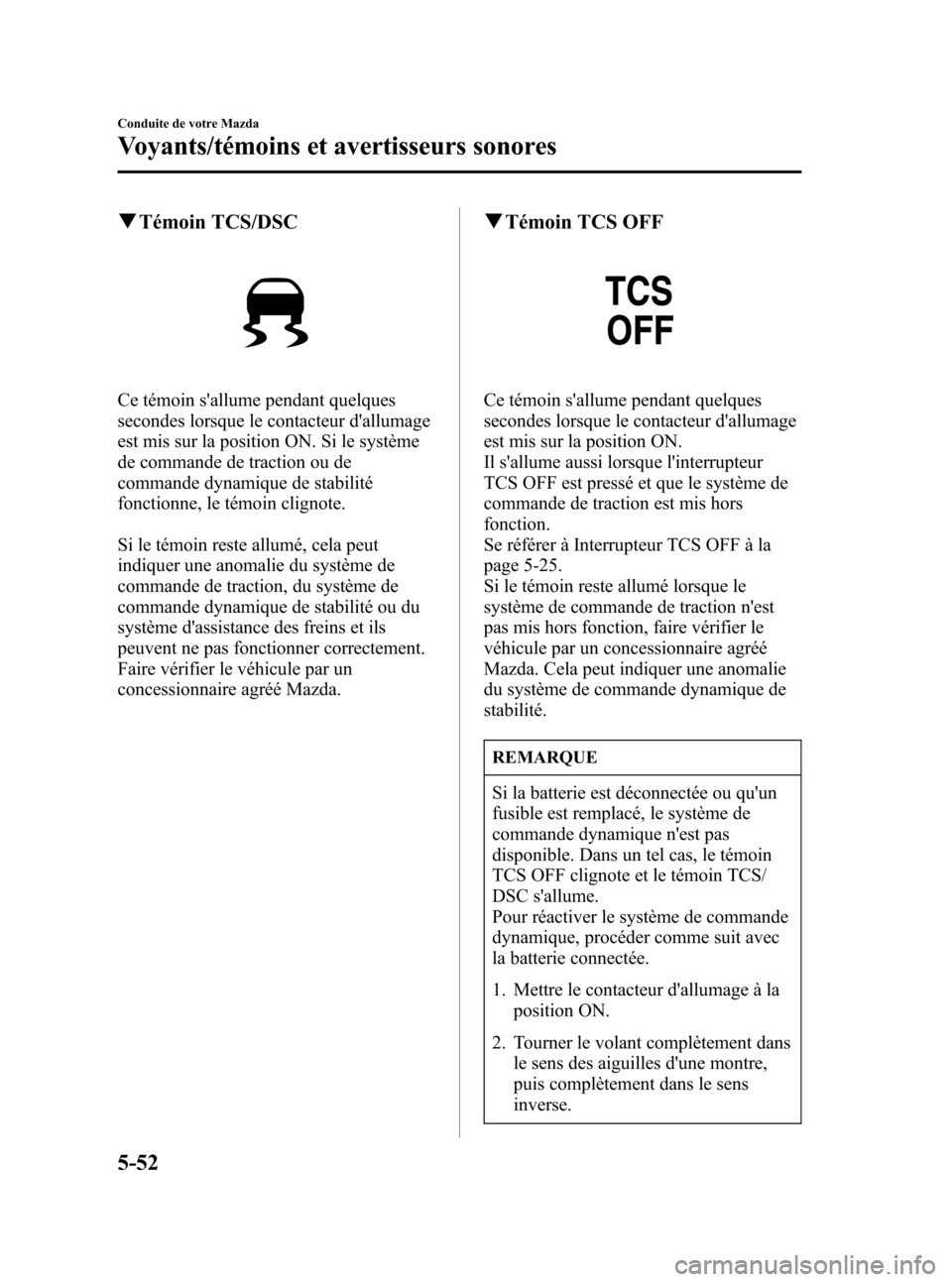 Conduite de votre Mazda

Voyants/témoins et avertisseurs sonores

▼Témoin TCS/DSC

Ce témoin s'allume pendant quelques secondes lorsque le contacteur d'allumage est mis sur la position ON. Si le système de commande de traction ou de commande dynamique de stabilité fonctionne, le témoin clignote.

Si le témoin reste allumé, cela peut indiquer une anomalie du système de commande de traction, du système de commande dynamique de stabilité ou du système d'assistance des freins et ils peuvent ne pas fonctionner correctement. Faire vérifier le véhicule par un concessionnaire agréé Mazda.

▼Témoin TCS OFF

TCS
OFF

Ce témoin s'allume pendant quelques secondes lorsque le contacteur d'allumage est mis sur la position ON.
Il s'allume aussi lorsque l'interrupteur TCS OFF est pressé et que le système de commande de traction est mis hors fonction.
Se référer à Interrupteur TCS OFF à la page 5-25.
Si le témoin reste allumé lorsque le système de commande de traction n'est pas mis hors fonction, faire vérifier le véhicule par un concessionnaire agréé Mazda. Cela peut indiquer une anomalie du système de commande dynamique de stabilité.

REMARQUE

Si la batterie est déconnectée ou qu'un fusible est remplacé, le système de commande dynamique n'est pas disponible. Dans un tel cas, le témoin TCS OFF clignote et le témoin TCS/DSC s'allume.
Pour réactiver le système de commande dynamique, procéder comme suit avec la batterie connectée.

1. Mettre le contacteur d'allumage à la position ON.

2. Tourner le volant complètement dans le sens des aiguilles d'une montre, puis complètement dans le sens inverse.

5-52

carmanualsonline.info